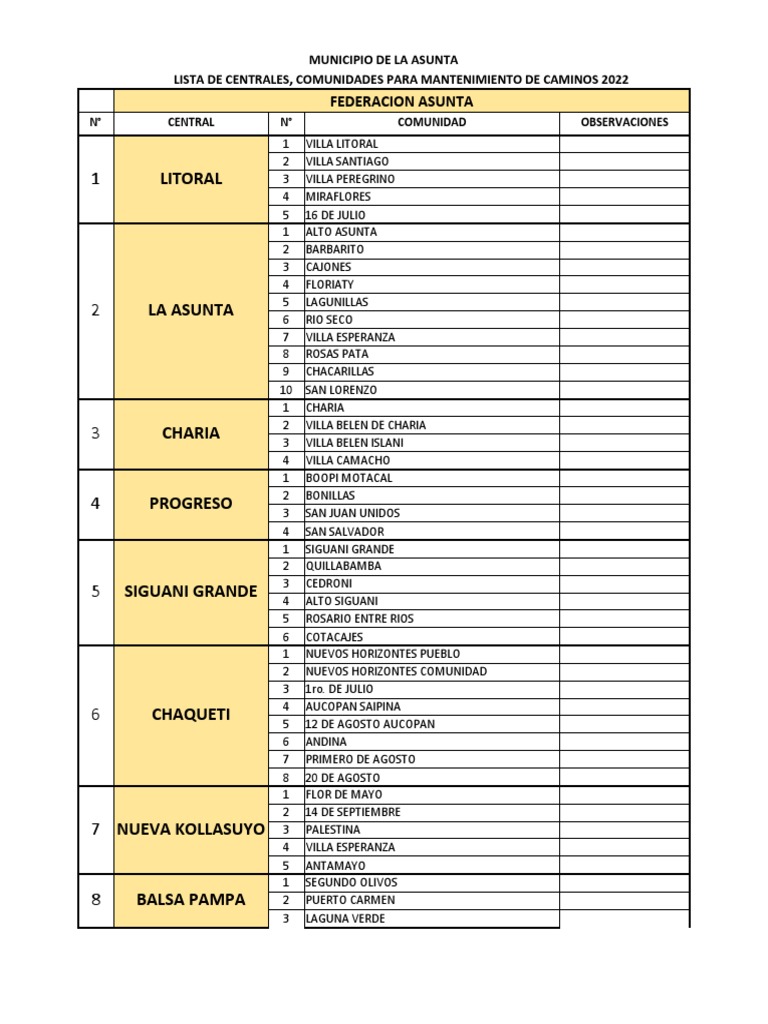 MUNICIPIO DE LA ASUNTA
LISTA DE CENTRALES, COMUNIDADES PARA MANTENIMIENTO DE CAMINOS 2022

| | FEDERACION ASUNTA | | | |
|---|---|---|---|---|
| N° | CENTRAL | N° | COMUNIDAD | OBSERVACIONES |
| 1 | LITORAL | 1 | VILLA LITORAL | |
| | | 2 | VILLA SANTIAGO | |
| | | 3 | VILLA PEREGRINO | |
| | | 4 | MIRAFLORES | |
| | | 5 | 16 DE JULIO | |
| 2 | LA ASUNTA | 1 | ALTO ASUNTA | |
| | | 2 | BARBARITO | |
| | | 3 | CAJONES | |
| | | 4 | FLORIATY | |
| | | 5 | LAGUNILLAS | |
| | | 6 | RIO SECO | |
| | | 7 | VILLA ESPERANZA | |
| | | 8 | ROSAS PATA | |
| | | 9 | CHACARILLAS | |
| | | 10 | SAN LORENZO | |
| 3 | CHARIA | 1 | CHARIA | |
| | | 2 | VILLA BELEN DE CHARIA | |
| | | 3 | VILLA BELEN ISLANI | |
| | | 4 | VILLA CAMACHO | |
| 4 | PROGRESO | 1 | BOOPI MOTACAL | |
| | | 2 | BONILLAS | |
| | | 3 | SAN JUAN UNIDOS | |
| | | 4 | SAN SALVADOR | |
| 5 | SIGUANI GRANDE | 1 | SIGUANI GRANDE | |
| | | 2 | QUILLABAMBA | |
| | | 3 | CEDRONI | |
| | | 4 | ALTO SIGUANI | |
| | | 5 | ROSARIO ENTRE RIOS | |
| | | 6 | COTACAJES | |
| 6 | CHAQUETI | 1 | NUEVOS HORIZONTES PUEBLO | |
| | | 2 | NUEVOS HORIZONTES COMUNIDAD | |
| | | 3 | 1ro. DE JULIO | |
| | | 4 | AUCOPAN SAIPINA | |
| | | 5 | 12 DE AGOSTO AUCOPAN | |
| | | 6 | ANDINA | |
| | | 7 | PRIMERO DE AGOSTO | |
| | | 8 | 20 DE AGOSTO | |
| 7 | NUEVA KOLLASUYO | 1 | FLOR DE MAYO | |
| | | 2 | 14 DE SEPTIEMBRE | |
| | | 3 | PALESTINA | |
| | | 4 | VILLA ESPERANZA | |
| | | 5 | ANTAMAYO | |
| 8 | BALSA PAMPA | 1 | SEGUNDO OLIVOS | |
| | | 2 | PUERTO CARMEN | |
| | | 3 | LAGUNA VERDE | |